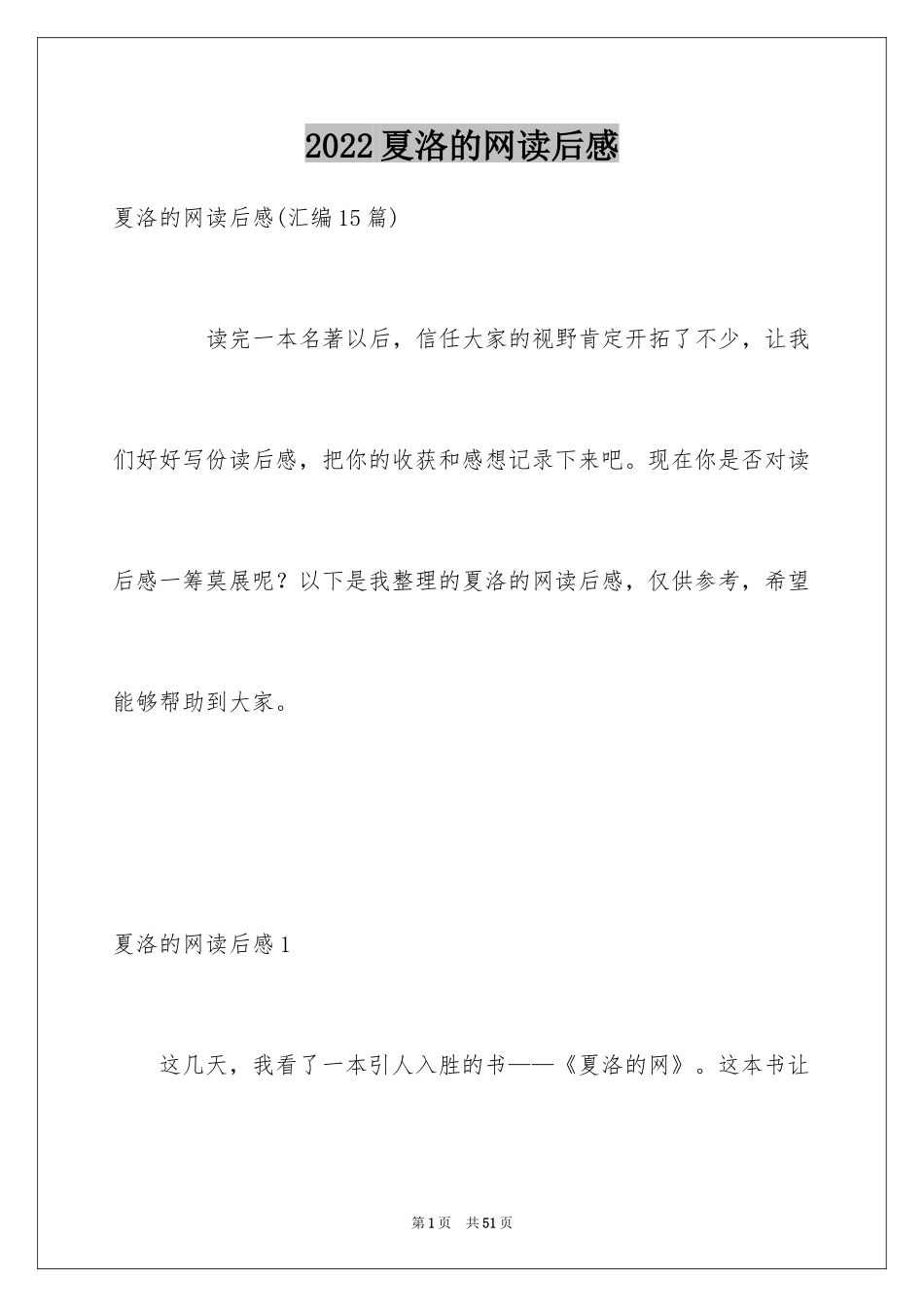 2022夏洛的网读后感

夏洛的网读后感(汇编15篇)

读完一本名著以后，信任大家的视野肯定开拓了不少，让我们好好写份读后感，把你的收获和感想记录下来吧。现在你是否对读后感一筹莫展呢？以下是我整理的夏洛的网读后感，仅供参考，希望能够帮助到大家。

夏洛的网读后感1

这几天，我看了一本引人入胜的书——《夏洛的网》。这本书让

第1页　共51页